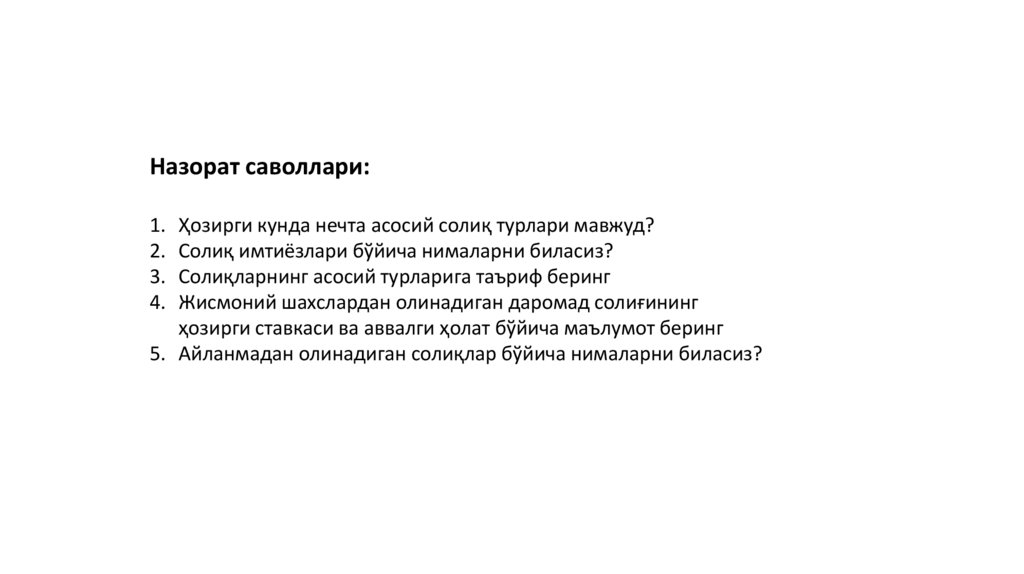 Назорат саволлари:

1. Ҳозирги кунда нечта асосий солиқ турлари мавжуд?
2. Солиқ имтиёзлари бўйича нималарни биласиз?
3. Солиқларнинг асосий турларига таъриф беринг
4. Жисмоний шахслардан олинадиган даромад солиғининг ҳозирги ставкаси ва аввалги ҳолат бўйича маълумот беринг
5. Айланмадан олинадиган солиқлар бўйича нималарни биласиз?